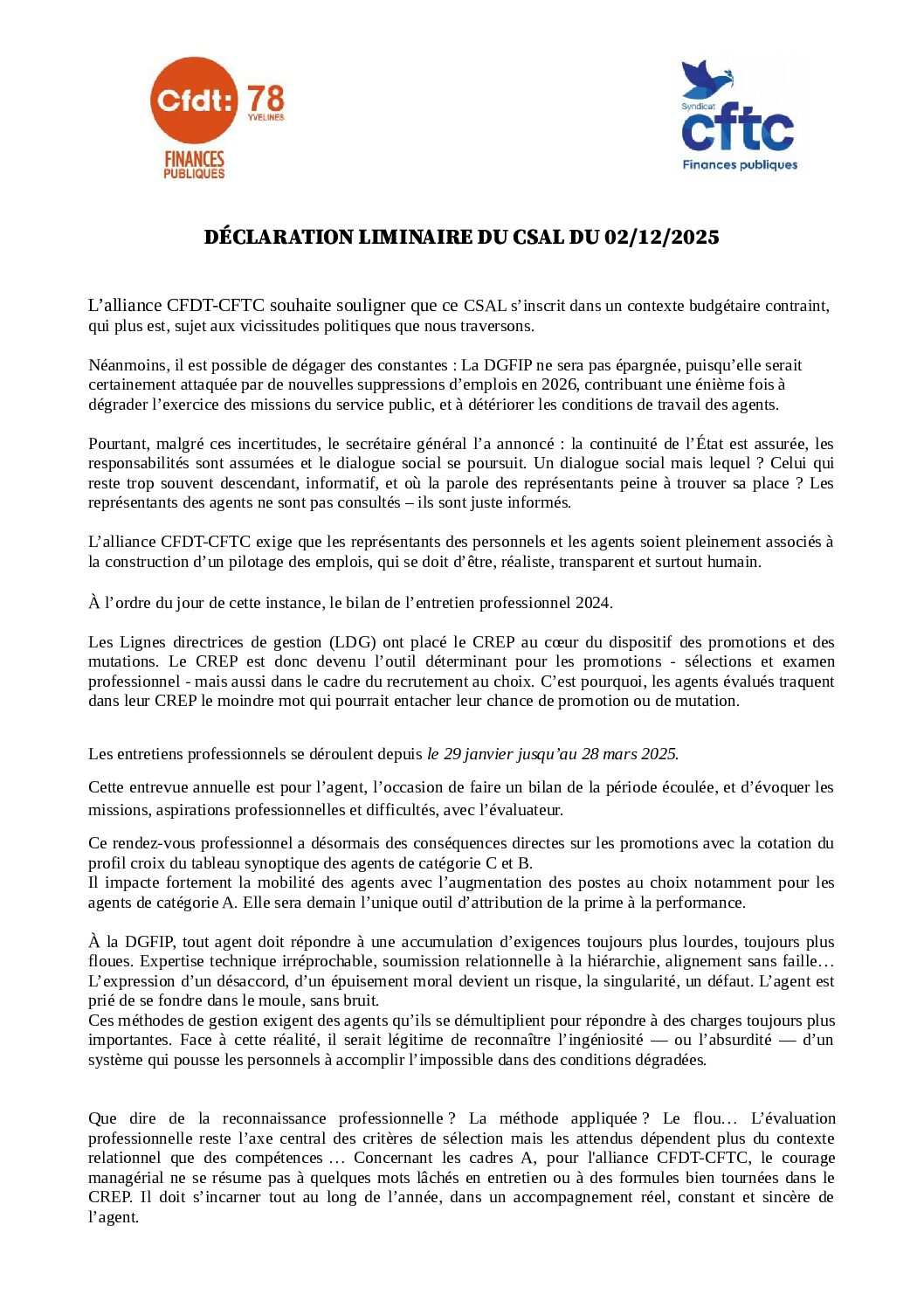 Cfdt: 78 YVELINES
FINANCES PUBLIQUES

Syndicat cftc
Finances publiques

DÉCLARATION LIMINAIRE DU CSAL DU 02/12/2025

L'alliance CFDT-CFTC souhaite souligner que ce CSAL s'inscrit dans un contexte budgétaire contraint, qui plus est, sujet aux vicissitudes politiques que nous traversons.

Néanmoins, il est possible de dégager des constantes : La DGFIP ne sera pas épargnée, puisqu'elle serait certainement attaquée par de nouvelles suppressions d'emplois en 2026, contribuant une énième fois à dégrader l'exercice des missions du service public, et à détériorer les conditions de travail des agents.

Pourtant, malgré ces incertitudes, le secrétaire général l'a annoncé : la continuité de l'État est assurée, les responsabilités sont assumées et le dialogue social se poursuit. Un dialogue social mais lequel ? Celui qui reste trop souvent descendant, informatif, et où la parole des représentants peine à trouver sa place ? Les représentants des agents ne sont pas consultés – ils sont juste informés.

L'alliance CFDT-CFTC exige que les représentants des personnels et les agents soient pleinement associés à la construction d'un pilotage des emplois, qui se doit d'être, réaliste, transparent et surtout humain.

À l'ordre du jour de cette instance, le bilan de l'entretien professionnel 2024.

Les Lignes directrices de gestion (LDG) ont placé le CREP au cœur du dispositif des promotions et des mutations. Le CREP est donc devenu l'outil déterminant pour les promotions - sélections et examen professionnel - mais aussi dans le cadre du recrutement au choix. C'est pourquoi, les agents évalués traquent dans leur CREP le moindre mot qui pourrait entacher leur chance de promotion ou de mutation.

Les entretiens professionnels se déroulent depuis le 29 janvier jusqu'au 28 mars 2025.

Cette entrevue annuelle est pour l'agent, l'occasion de faire un bilan de la période écoulée, et d'évoquer les missions, aspirations professionnelles et difficultés, avec l'évaluateur.

Ce rendez-vous professionnel a désormais des conséquences directes sur les promotions avec la cotation du profil croix du tableau synoptique des agents de catégorie C et B.
Il impacte fortement la mobilité des agents avec l'augmentation des postes au choix notamment pour les agents de catégorie A. Elle sera demain l'unique outil d'attribution de la prime à la performance.

À la DGFIP, tout agent doit répondre à une accumulation d'exigences toujours plus lourdes, toujours plus floues. Expertise technique irréprochable, soumission relationnelle à la hiérarchie, alignement sans faille… L'expression d'un désaccord, d'un épuisement moral devient un risque, la singularité, un défaut. L'agent est prié de se fondre dans le moule, sans bruit.
Ces méthodes de gestion exigent des agents qu'ils se démultiplient pour répondre à des charges toujours plus importantes. Face à cette réalité, il serait légitime de reconnaître l'ingéniosité — ou l'absurdité — d'un système qui pousse les personnels à accomplir l'impossible dans des conditions dégradées.

Que dire de la reconnaissance professionnelle ? La méthode appliquée ? Le flou… L'évaluation professionnelle reste l'axe central des critères de sélection mais les attendus dépendent plus du contexte relationnel que des compétences … Concernant les cadres A, pour l'alliance CFDT-CFTC, le courage managérial ne se résume pas à quelques mots lâchés en entretien ou à des formules bien tournées dans le CREP. Il doit s'incarner tout au long de l'année, dans un accompagnement réel, constant et sincère de l'agent.